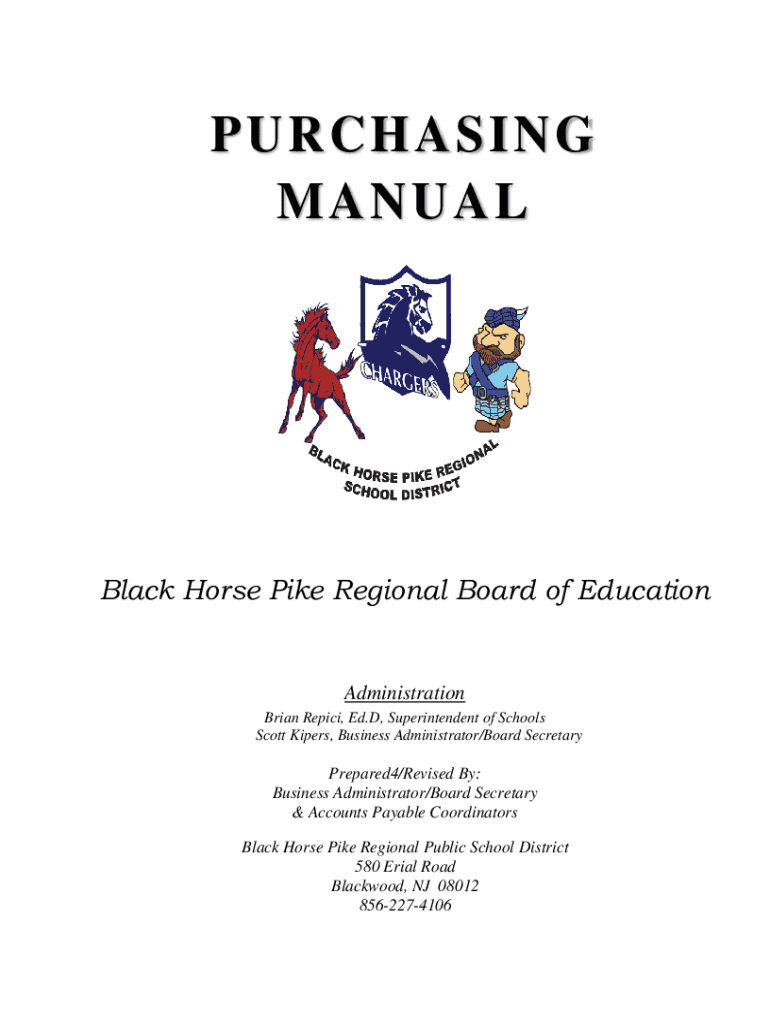 PURCHASING MANUAL

CHARGERS

BLACK HORSE PIKE REGIONAL SCHOOL DISTRICT

Black Horse Pike Regional Board of Education

Administration
Brian Repici, Ed.D, Superintendent of Schools
Scott Kipers, Business Administrator/Board Secretary

Prepared4/Revised By:
Business Administrator/Board Secretary
& Accounts Payable Coordinators

Black Horse Pike Regional Public School District
580 Erial Road
Blackwood, NJ 08012
856-227-4106